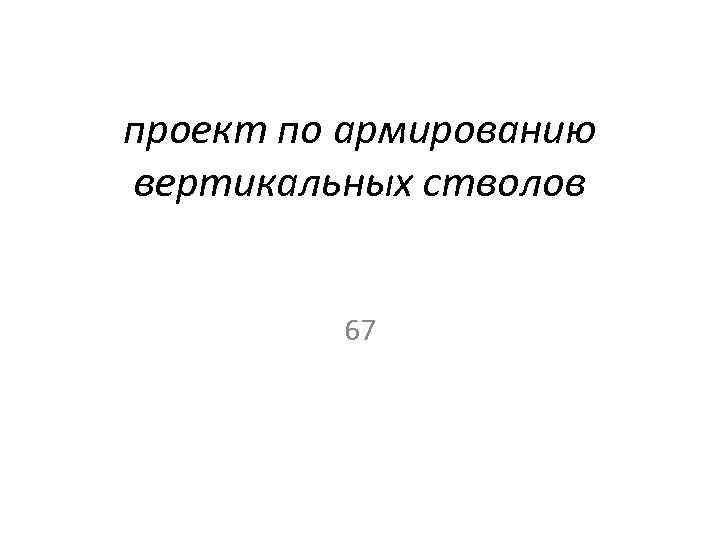 проект по армированию вертикальных стволов

67